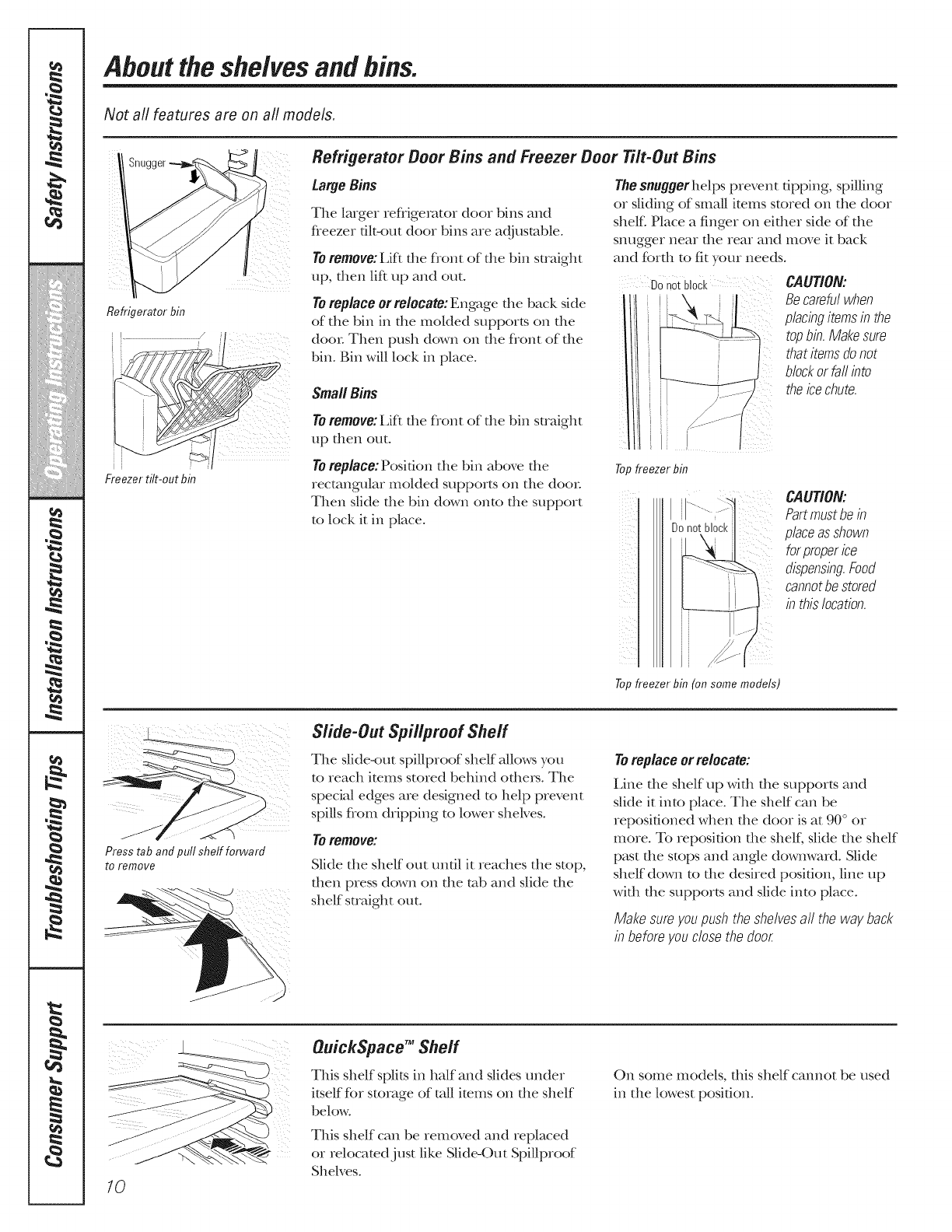 Safety Instructions

Operating Instructions

Installation Instructions

Troubleshooting Tips

Consumer Support

About the shelves and bins.

Not all features are on all models.

Snugger

Refrigerator bin

Freezer tilt-out bin

Refrigerator Door Bins and Freezer Door Tilt-Out Bins

Large Bins

The larger refrigerator door bins and freezer tilt-out door bins are adjustable.

To remove: Lift the front of the bin straight up, then lift up and out.

To replace or relocate: Engage the back side of the bin in the molded supports on the door. Then push down on the front of the bin. Bin will lock in place.

Small Bins

To remove: Lift the front of the bin straight up then out.

To replace: Position the bin above the rectangular molded supports on the door. Then slide the bin down onto the support to lock it in place.

The snugger helps prevent tipping, spilling or sliding of small items stored on the door shelf. Place a finger on either side of the snugger near the rear and move it back and forth to fit your needs.

Do not block

Top freezer bin

CAUTION: Be careful when placing items in the top bin. Make sure that items do not block or fall into the ice chute.

Do not block

Top freezer bin (on some models)

CAUTION: Part must be in place as shown for proper ice dispensing. Food cannot be stored in this location.

Press tab and pull shelf forward to remove

Slide-Out Spillproof Shelf

The slide-out spillproof shelf allows you to reach items stored behind others. The special edges are designed to help prevent spills from dripping to lower shelves.

To remove:

Slide the shelf out until it reaches the stop, then press down on the tab and slide the shelf straight out.

To replace or relocate:

Line the shelf up with the supports and slide it into place. The shelf can be repositioned when the door is at 90° or more. To reposition the shelf, slide the shelf past the stops and angle downward. Slide shelf down to the desired position, line up with the supports and slide into place.

Make sure you push the shelves all the way back in before you close the door.

QuickSpace™ Shelf

This shelf splits in half and slides under itself for storage of tall items on the shelf below.

This shelf can be removed and replaced or relocated just like Slide-Out Spillproof Shelves.

On some models, this shelf cannot be used in the lowest position.

10